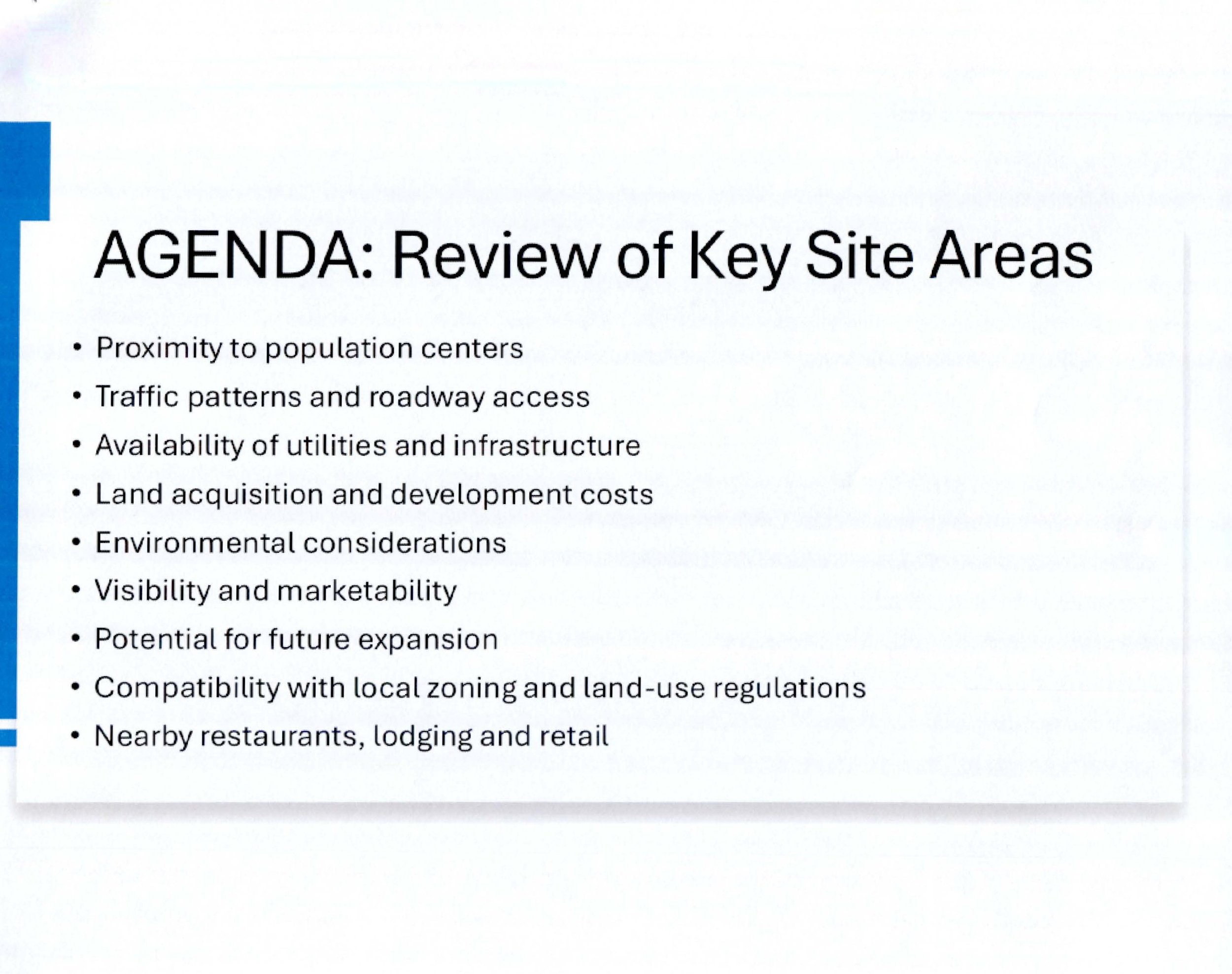 AGENDA: Review of Key Site Areas

• Proximity to population centers
• Traffic patterns and roadway access
• Availability of utilities and infrastructure
• Land acquisition and development costs
• Environmental considerations
• Visibility and marketability
• Potential for future expansion
• Compatibility with local zoning and land-use regulations
• Nearby restaurants, lodging and retail